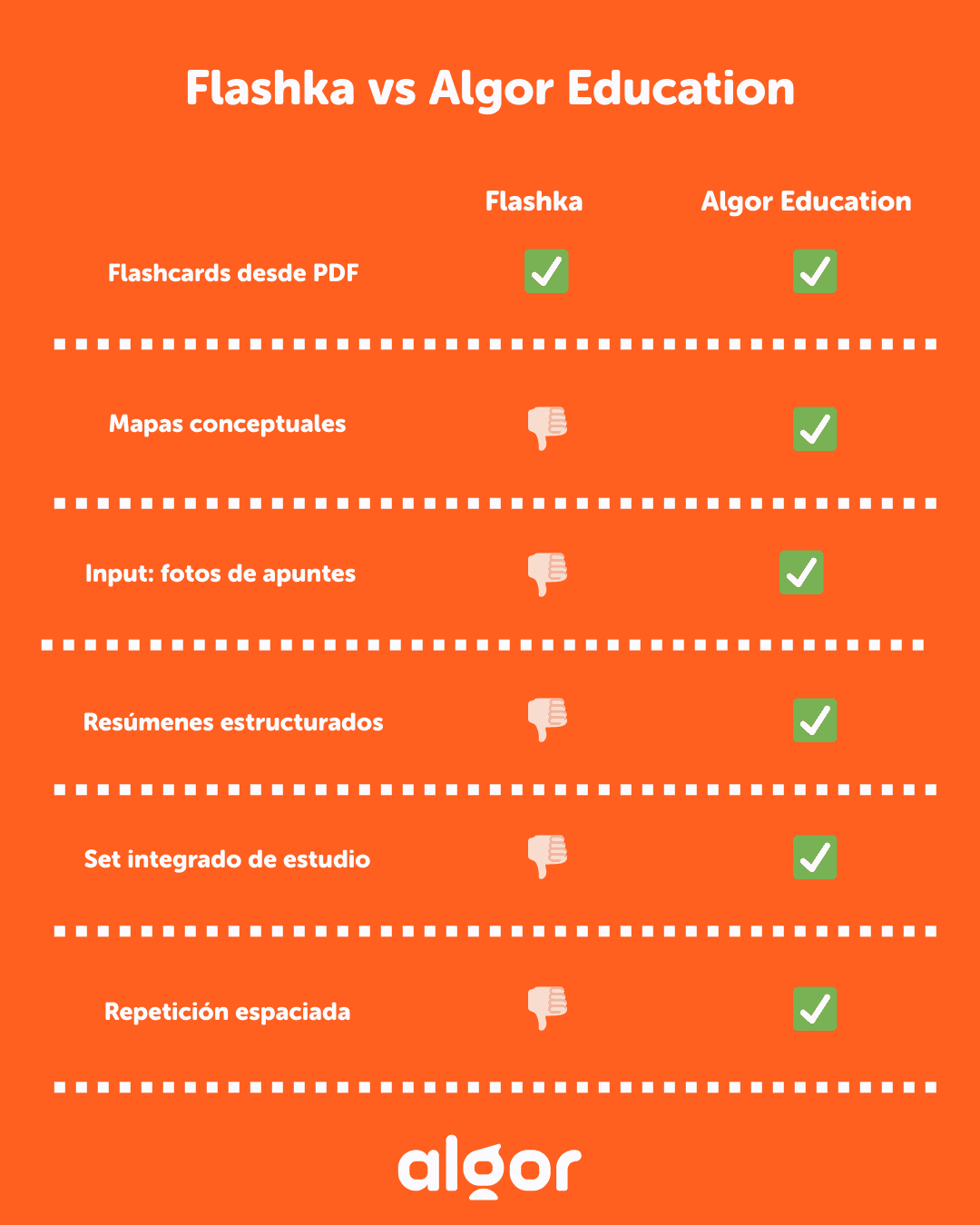 Flashka vs Algor Education

| | Flashka | Algor Education |
|---|---|---|
| Flashcards desde PDF | ✅ | ✅ |
| Mapas conceptuales | 👎 | ✅ |
| Input: fotos de apuntes | 👎 | ✅ |
| Resúmenes estructurados | 👎 | ✅ |
| Set integrado de estudio | 👎 | ✅ |
| Repetición espaciada | 👎 | ✅ |

algor